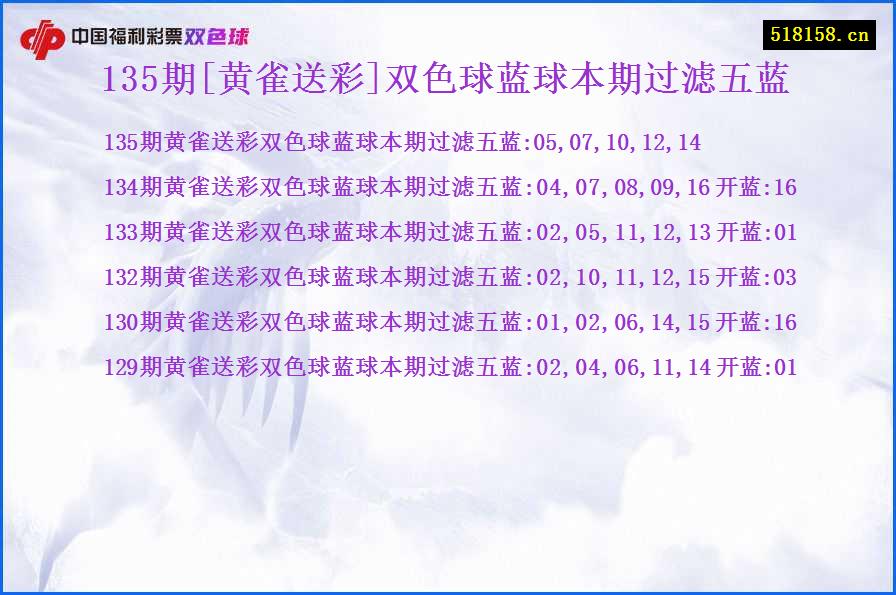 中国福利彩票双色球

518158.cn

135期[黄雀送彩]双色球蓝球本期过滤五蓝

135期黄雀送彩双色球蓝球本期过滤五蓝:05,07,10,12,14

134期黄雀送彩双色球蓝球本期过滤五蓝:04,07,08,09,16 开蓝:16

133期黄雀送彩双色球蓝球本期过滤五蓝:02,05,11,12,13 开蓝:01

132期黄雀送彩双色球蓝球本期过滤五蓝:02,10,11,12,15 开蓝:03

130期黄雀送彩双色球蓝球本期过滤五蓝:01,02,06,14,15 开蓝:16

129期黄雀送彩双色球蓝球本期过滤五蓝:02,04,06,11,14 开蓝:01